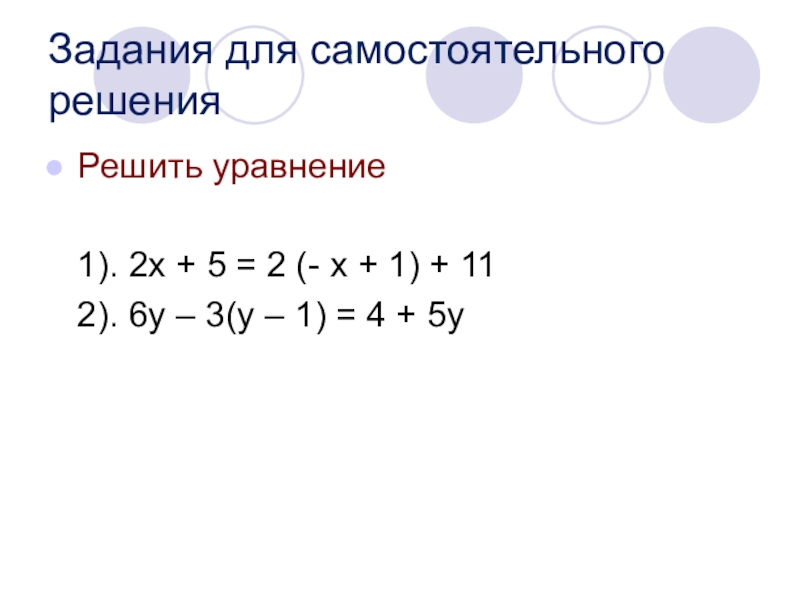 Задания для самостоятельного решения

• Решить уравнение

1). $2x + 5 = 2(-x + 1) + 11$

2). $6y - 3(y - 1) = 4 + 5y$